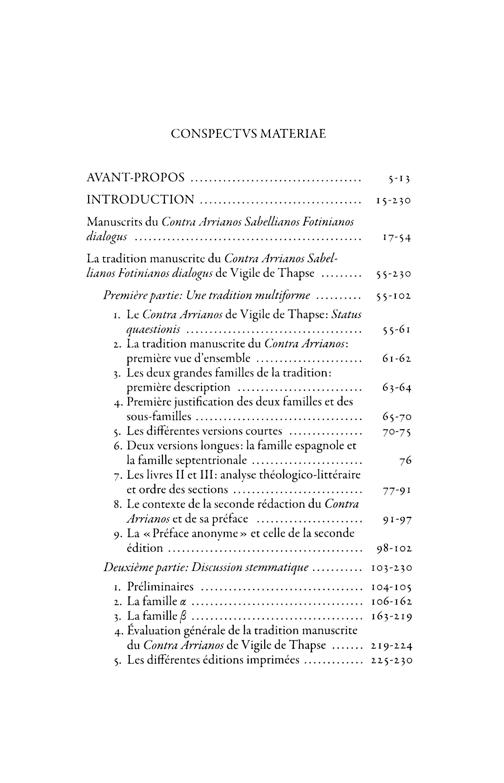 CONSPECTVS MATERIAE

AVANT-PROPOS 5-13

INTRODUCTION 15-230

Manuscrits du Contra Arrianos Sabellianos Fotinianos dialogus 17-54

La tradition manuscrite du Contra Arrianos Sabellianos Fotinianos dialogus de Vigile de Thapse 55-230

Première partie: Une tradition multiforme 55-102

1. Le Contra Arrianos de Vigile de Thapse: Status quaestionis 55-61
2. La tradition manuscrite du Contra Arrianos: première vue d'ensemble 61-62
3. Les deux grandes familles de la tradition: première description 63-64
4. Première justification des deux familles et des sous-familles 65-70
5. Les différentes versions courtes 70-75
6. Deux versions longues: la famille espagnole et la famille septentrionale 76
7. Les livres II et III: analyse théologico-littéraire et ordre des sections 77-91
8. Le contexte de la seconde rédaction du Contra Arrianos et de sa préface 91-97
9. La « Préface anonyme » et celle de la seconde édition 98-102

Deuxième partie: Discussion stemmatique 103-230

1. Préliminaires 104-105
2. La famille $\alpha$ 106-162
3. La famille $\beta$ 163-219
4. Évaluation générale de la tradition manuscrite du Contra Arrianos de Vigile de Thapse 219-224
5. Les différentes éditions imprimées 225-230